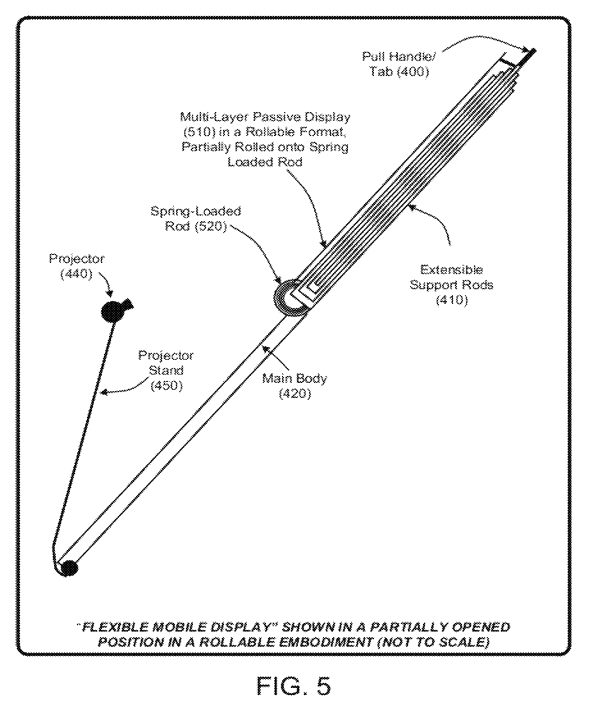 Pull Handle/ Tab (400)

Multi-Layer Passive Display (510) in a Rollable Format, Partially Rolled onto Spring Loaded Rod

Spring-Loaded Rod (520)

Projector (440)

Extensible Support Rods (410)

Projector Stand (450)

Main Body (420)

"FLEXIBLE MOBILE DISPLAY" SHOWN IN A PARTIALLY OPENED POSITION IN A ROLLABLE EMBODIMENT (NOT TO SCALE)

FIG. 5